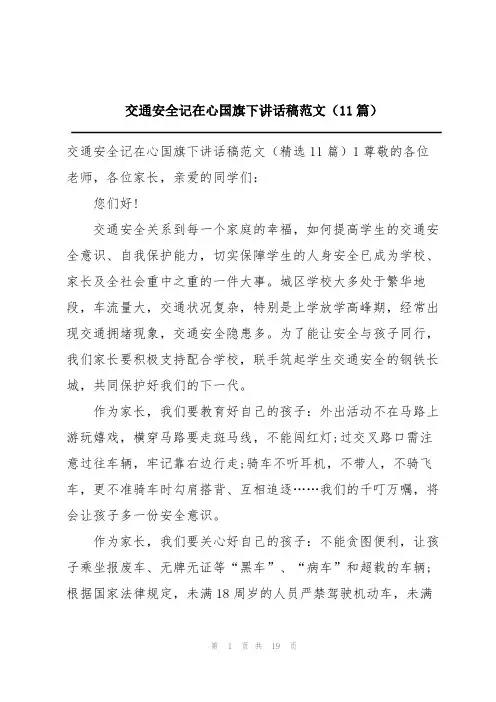 交通安全记在心国旗下讲话稿范文（11篇）

交通安全记在心国旗下讲话稿范文（精选11篇）1尊敬的各位老师，各位家长，亲爱的同学们：

您们好！

交通安全关系到每一个家庭的幸福，如何提高学生的交通安全意识、自我保护能力，切实保障学生的人身安全已成为学校、家长及全社会重中之重的一件大事。城区学校大多处于繁华地段，车流量大，交通状况复杂，特别是上学放学高峰期，经常出现交通拥堵现象，交通安全隐患多。为了能让安全与孩子同行，我们家长要积极支持配合学校，联手筑起学生交通安全的钢铁长城，共同保护好我们的下一代。

作为家长，我们要教育好自己的孩子：外出活动不在马路上游玩嬉戏，横穿马路要走斑马线，不能闯红灯；过交叉路口需注意过往车辆，牢记靠右边行走；骑车不听耳机，不带人，不骑飞车，更不准骑车时勾肩搭背、互相追逐……我们的千叮万嘱，将会让孩子多一份安全意识。

作为家长，我们要关心好自己的孩子：不能贪图便利，让孩子乘坐报废车、无牌无证等“黑车”、“病车”和超载的车辆；根据国家法律规定，未满18周岁的人员严禁驾驶机动车，未满

第 1 页 共 19 页